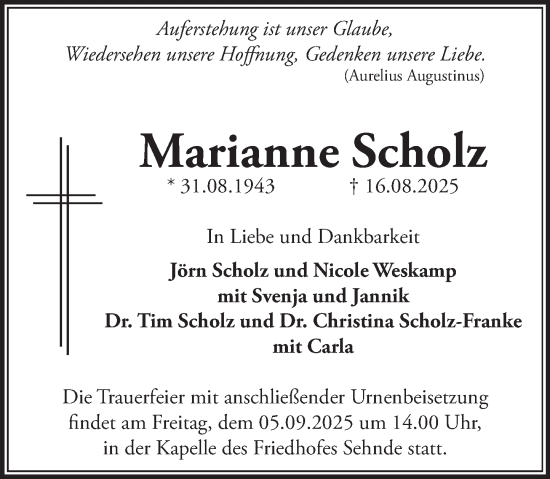 Auferstehung ist unser Glaube,
Wiedersehen unsere Hoffnung, Gedenken unsere Liebe.
(Aurelius Augustinus)

Marianne Scholz

* 31.08.1943 † 16.08.2025

In Liebe und Dankbarkeit

Jörn Scholz und Nicole Weskamp
mit Svenja und Jannik
Dr. Tim Scholz und Dr. Christina Scholz-Franke
mit Carla

Die Trauerfeier mit anschließender Urnenbeisetzung findet am Freitag, dem 05.09.2025 um 14.00 Uhr, in der Kapelle des Friedhofes Sehnde statt.